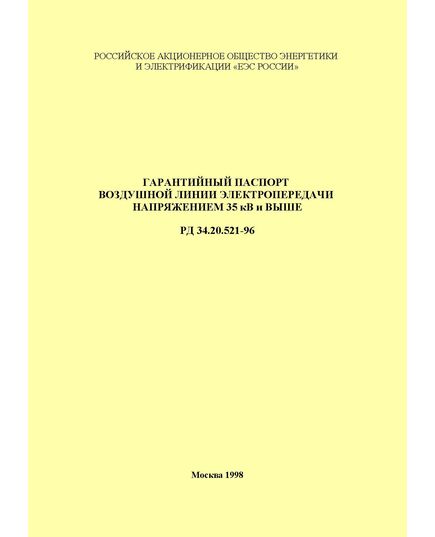 РОССИЙСКОЕ АКЦИОНЕРНОЕ ОБЩЕСТВО ЭНЕРГЕТИКИ И ЭЛЕКТРИФИКАЦИИ «ЕЭС РОССИИ»

ГАРАНТИЙНЫЙ ПАСПОРТ ВОЗДУШНОЙ ЛИНИИ ЭЛЕКТРОПЕРЕДАЧИ НАПРЯЖЕНИЕМ 35 кВ и ВЫШЕ

РД 34.20.521-96

Москва 1998